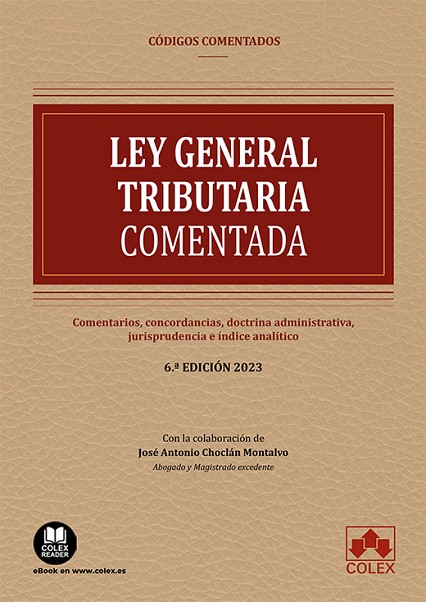 CÓDIGOS COMENTADOS

LEY GENERAL TRIBUTARIA COMENTADA

Comentarios, concordancias, doctrina administrativa, jurisprudencia e índice analítico

6.ª EDICIÓN 2023

Con la colaboración de
José Antonio Choclán Montalvo
Abogado y Magistrado excedente

COLEX READER
eBook en www.colex.es

COLEX